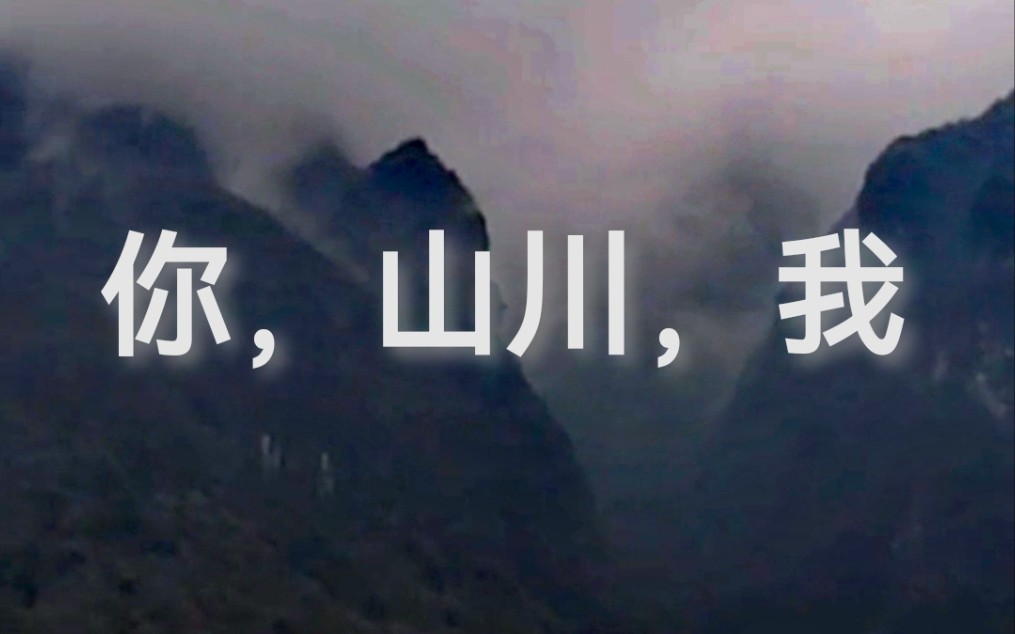 你，山川，我